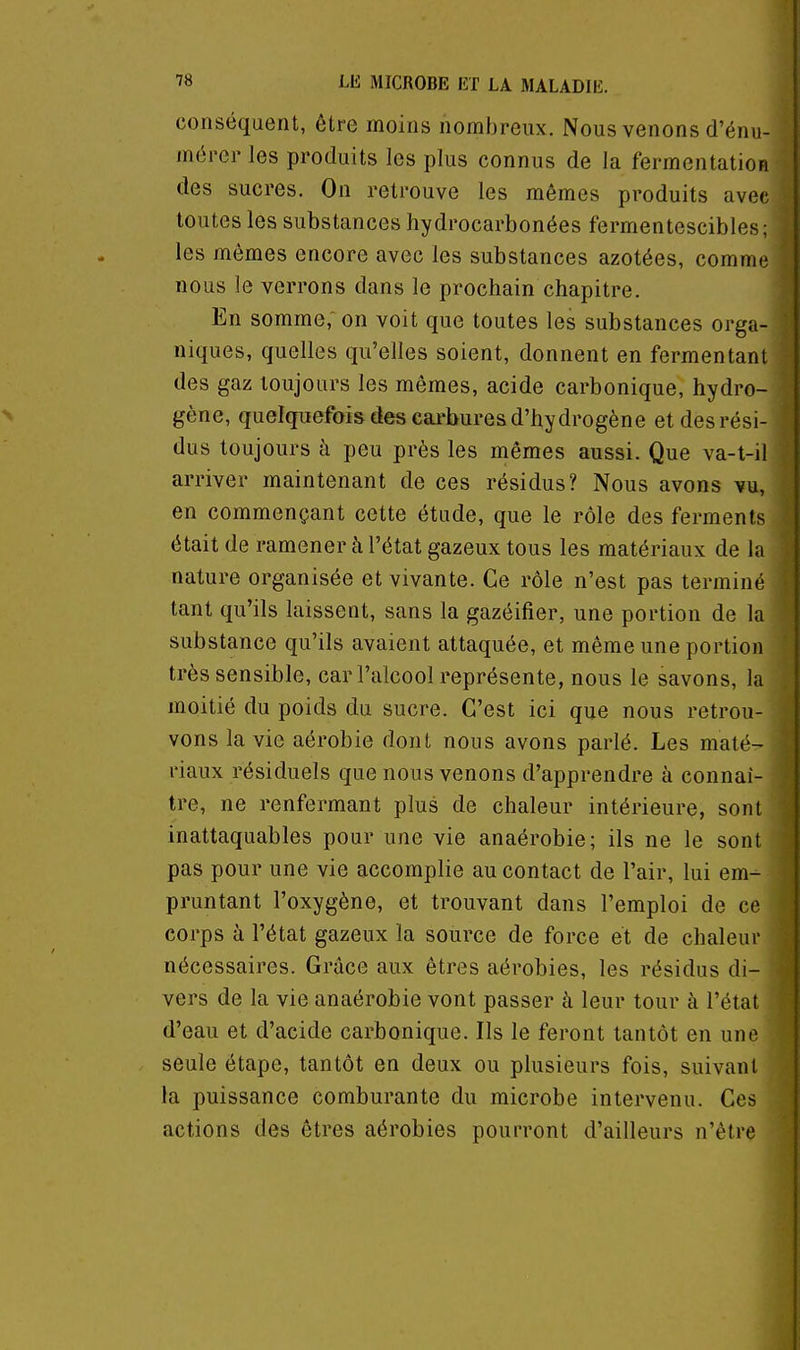 78 LE MICROBE ET LA MALADIE.

conséquent, être moins nombreux. Nous venons d'énumérer les produits les plus connus de la fermentation des sucres. On retrouve les mêmes produits avec toutes les substances hydrocarbonées fermentescibles; les mêmes encore avec les substances azotées, comme nous le verrons dans le prochain chapitre.

En somme, on voit que toutes les substances organiques, quelles qu'elles soient, donnent en fermentant des gaz toujours les mêmes, acide carbonique, hydrogène, quelquefois des carbures d'hydrogène et des résidus toujours à peu près les mêmes aussi. Que va-t-il arriver maintenant de ces résidus? Nous avons vu, en commençant cette étude, que le rôle des ferments était de ramener à l'état gazeux tous les matériaux de la nature organisée et vivante. Ce rôle n'est pas terminé tant qu'ils laissent, sans la gazéifier, une portion de la substance qu'ils avaient attaquée, et même une portion très sensible, car l'alcool représente, nous le savons, la moitié du poids du sucre. C'est ici que nous retrouvons la vie aérobie dont nous avons parlé. Les matériaux résiduels que nous venons d'apprendre à connaître, ne renfermant plus de chaleur intérieure, sont inattaquables pour une vie anaérobie; ils ne le sont pas pour une vie accomplie au contact de l'air, lui empruntant l'oxygène, et trouvant dans l'emploi de ce corps à l'état gazeux la source de force et de chaleur nécessaires. Grâce aux êtres aérobies, les résidus divers de la vie anaérobie vont passer à leur tour à l'état d'eau et d'acide carbonique. Ils le feront tantôt en une seule étape, tantôt en deux ou plusieurs fois, suivant la puissance comburante du microbe intervenu. Ces actions des êtres aérobies pourront d'ailleurs n'être